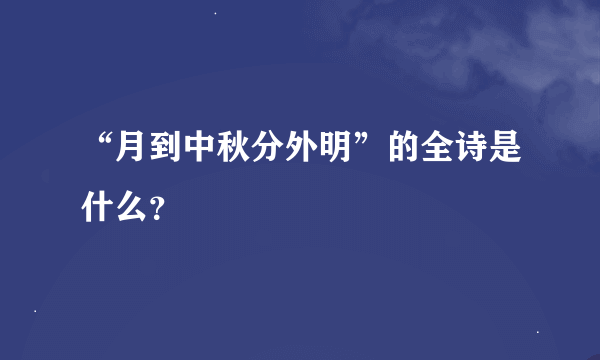 “月到中秋分外明”的全诗是什么？